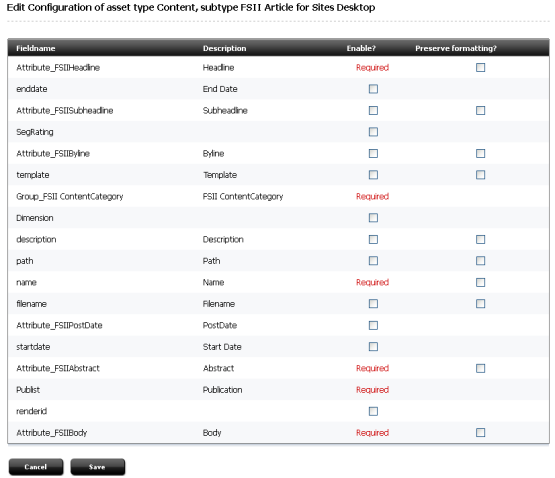 Edit Configuration of asset type Content, subtype FSII Article for Sites Desktop

| Fieldname | Description | Enable? | Preserve formatting? |
|---|---|---|---|
| Attribute_FSIIHeadline | Headline | Required | |
| enddate | End Date | | |
| Attribute_FSIISubheadline | Subheadline | | |
| SegRating | | | |
| Attribute_FSIIByline | Byline | | |
| template | Template | | |
| Group_FSII ContentCategory | FSII ContentCategory | Required | |
| Dimension | | | |
| description | Description | | |
| path | Path | | |
| name | Name | Required | |
| filename | Filename | | |
| Attribute_FSIIPostDate | PostDate | | |
| startdate | Start Date | | |
| Attribute_FSIIAbstract | Abstract | Required | |
| Publist | Publication | Required | |
| renderid | | | |
| Attribute_FSIIBody | Body | Required | |

Cancel Save